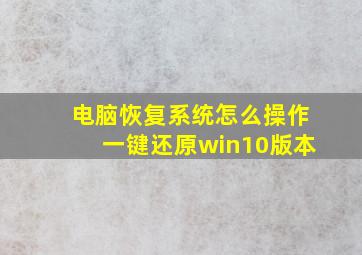 电脑恢复系统怎么操作
一键还原win10版本